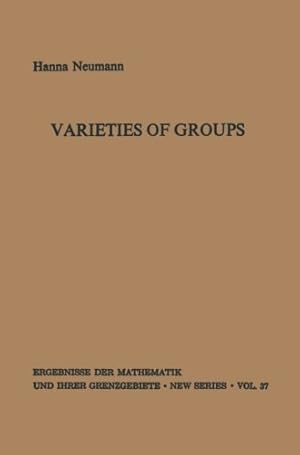 Hanna Neumann

VARIETIES OF GROUPS

ERGEBNISSE DER MATHEMATIK
UND IHRER GRENZGEBIETE • NEW SERIES • VOL. 37